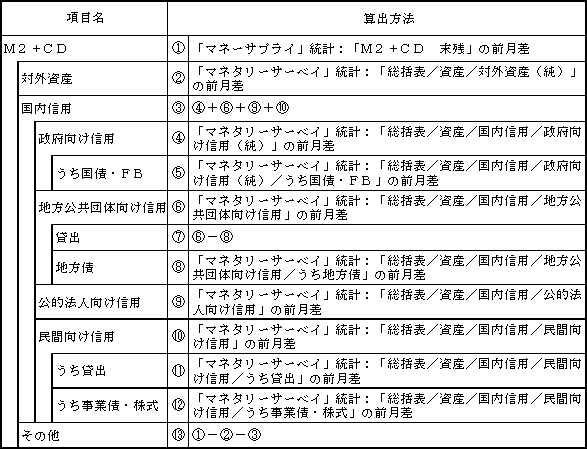 | 項目名 | | 算出方法 |
|---|---|---|
| M２＋ＣＤ | ① | 「マネーサプライ」統計：「M２＋ＣＤ　末残」の前月差 |
| 対外資産 | ② | 「マネタリーサーベイ」統計：「総括表／資産／対外資産（純）」の前月差 |
| 国内信用 | ③ | ④＋⑥＋⑨＋⑩ |
| 政府向け信用 | ④ | 「マネタリーサーベイ」統計：「総括表／資産／国内信用／政府向け信用（純）」の前月差 |
| うち国債・ＦＢ | ⑤ | 「マネタリーサーベイ」統計：「総括表／資産／国内信用／政府向け信用（純）／うち国債・ＦＢ」の前月差 |
| 地方公共団体向け信用 | ⑥ | 「マネタリーサーベイ」統計：「総括表／資産／国内信用／地方公共団体向け信用」の前月差 |
| 貸出 | ⑦ | ⑥－⑧ |
| 地方債 | ⑧ | 「マネタリーサーベイ」統計：「総括表／資産／国内信用／地方公共団体向け信用／うち地方債」の前月差 |
| 公的法人向け信用 | ⑨ | 「マネタリーサーベイ」統計：「総括表／資産／国内信用／公的法人向け信用」の前月差 |
| 民間向け信用 | ⑩ | 「マネタリーサーベイ」統計：「総括表／資産／国内信用／民間向け信用」の前月差 |
| うち貸出 | ⑪ | 「マネタリーサーベイ」統計：「総括表／資産／国内信用／民間向け信用／うち貸出」の前月差 |
| うち事業債・株式 | ⑫ | 「マネタリーサーベイ」統計：「総括表／資産／国内信用／民間向け信用／うち事業債・株式」の前月差 |
| その他 | ⑬ | ①－②－③ |